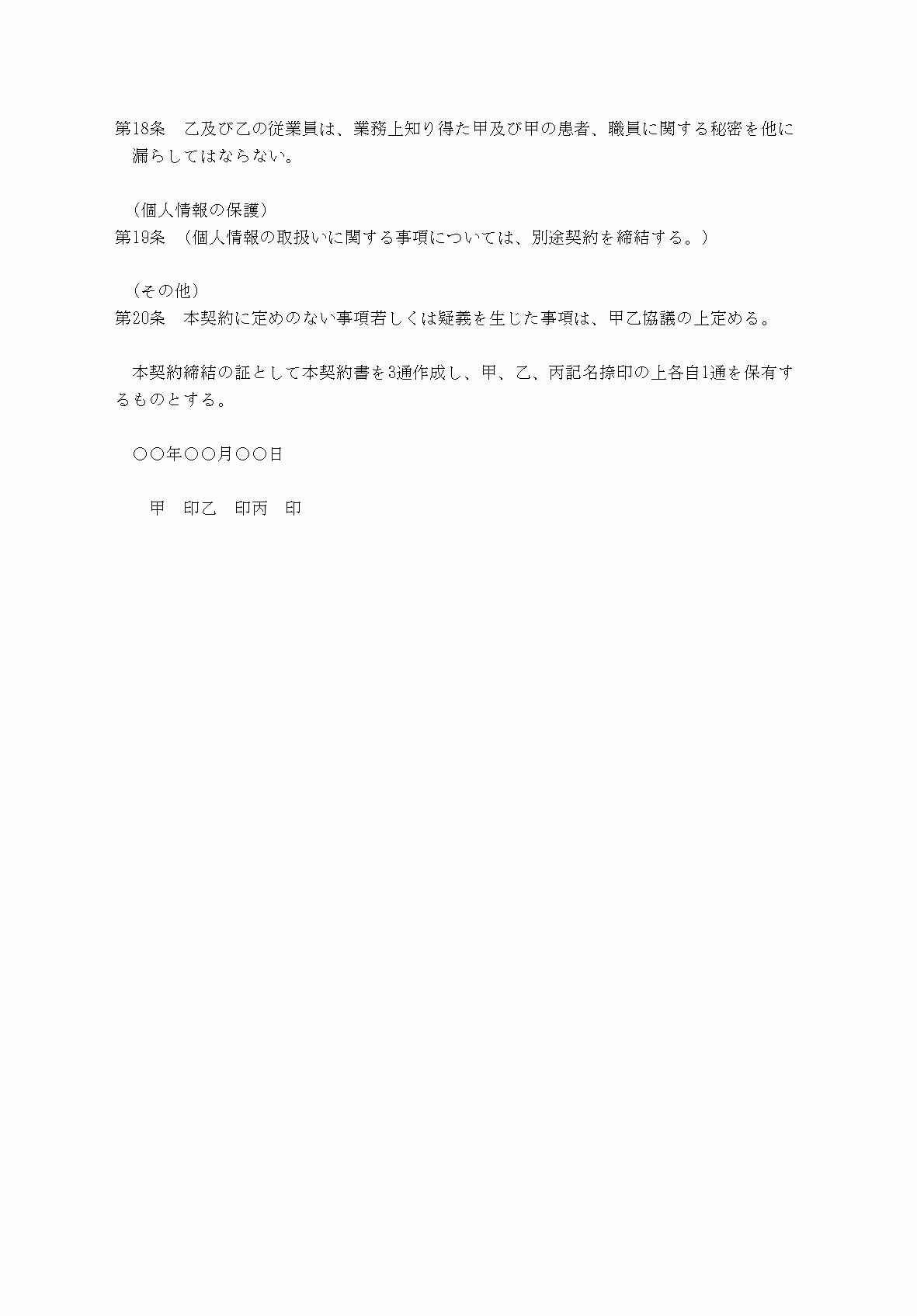 第18条　乙及び乙の従業員は、業務上知り得た甲及び甲の患者、職員に関する秘密を他に漏らしてはならない。

（個人情報の保護）
第19条　（個人情報の取扱いに関する事項については、別途契約を締結する。）

（その他）
第20条　本契約に定めのない事項若しくは疑義を生じた事項は、甲乙協議の上定める。

本契約締結の証として本契約書を3通作成し、甲、乙、丙記名捺印の上各自1通を保有するものとする。

○○年○○月○○日

甲　印乙　印丙　印